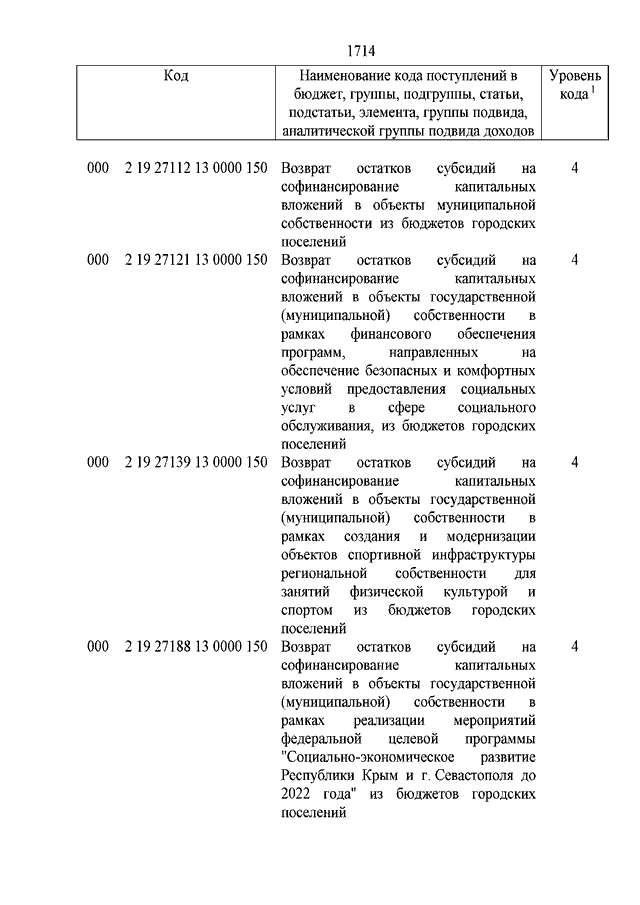 1714

| Код | Наименование кода поступлений в бюджет, группы, подгруппы, статьи, подстатьи, элемента, группы подвида, аналитической группы подвида доходов | Уровень кода $^1$ |
|---|---|---|
| 000 2 19 27112 13 0000 150 | Возврат остатков субсидий на софинансирование капитальных вложений в объекты муниципальной собственности из бюджетов городских поселений | 4 |
| 000 2 19 27121 13 0000 150 | Возврат остатков субсидий на софинансирование капитальных вложений в объекты государственной (муниципальной) собственности в рамках финансового обеспечения программ, направленных на обеспечение безопасных и комфортных условий предоставления социальных услуг в сфере социального обслуживания, из бюджетов городских поселений | 4 |
| 000 2 19 27139 13 0000 150 | Возврат остатков субсидий на софинансирование капитальных вложений в объекты государственной (муниципальной) собственности в рамках создания и модернизации объектов спортивной инфраструктуры региональной собственности для занятий физической культурой и спортом из бюджетов городских поселений | 4 |
| 000 2 19 27188 13 0000 150 | Возврат остатков субсидий на софинансирование капитальных вложений в объекты государственной (муниципальной) собственности в рамках реализации мероприятий федеральной целевой программы "Социально-экономическое развитие Республики Крым и г. Севастополя до 2022 года" из бюджетов городских поселений | 4 |